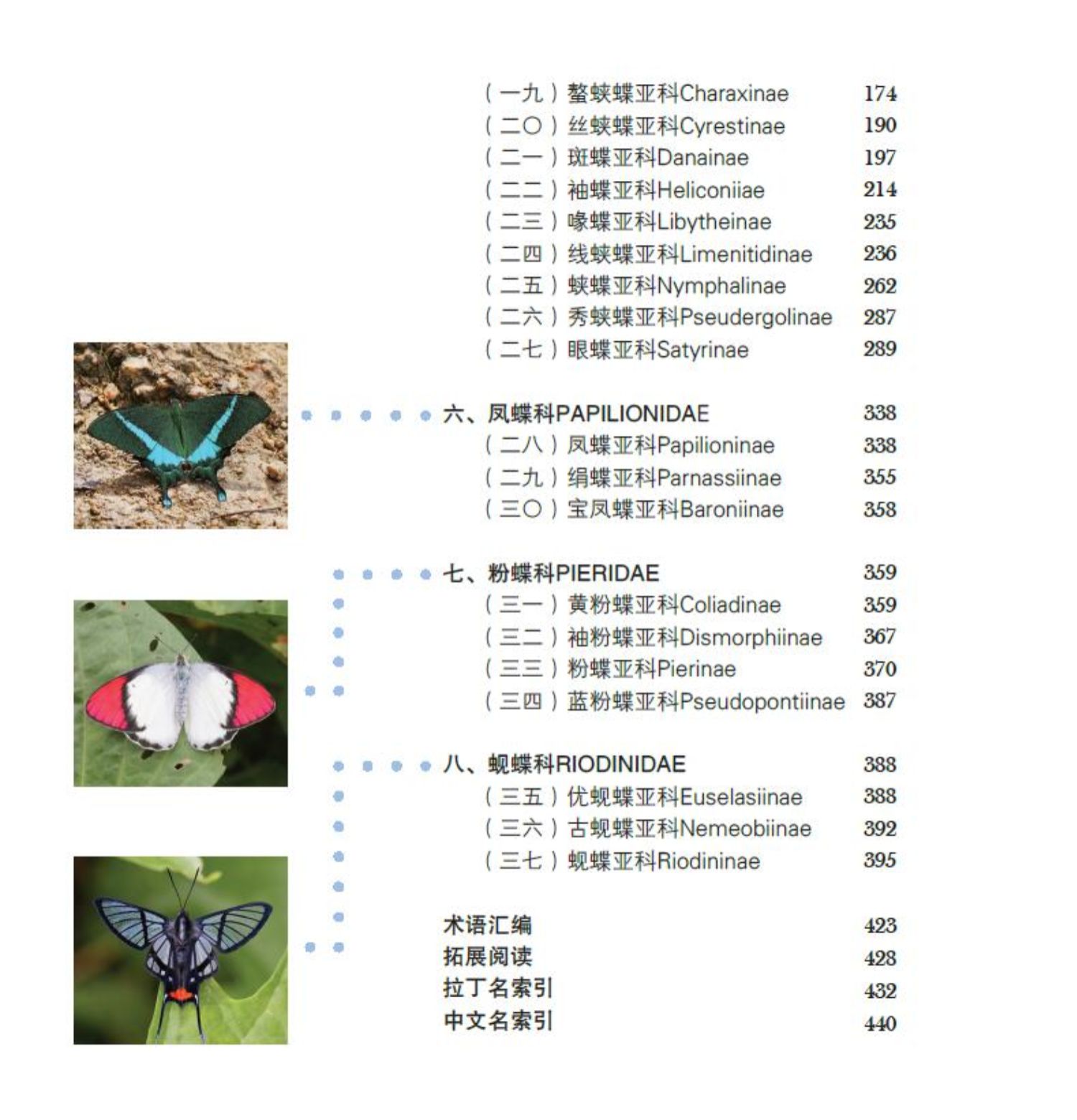 （一九）螯蛱蝶亚科Charaxinae 174
（二〇）丝蛱蝶亚科Cyrestinae 190
（二一）斑蝶亚科Danainae 197
（二二）袖蝶亚科Heliconiiae 214
（二三）喙蝶亚科Libytheinae 235
（二四）线蛱蝶亚科Limenitidinae 236
（二五）蛱蝶亚科Nymphalinae 262
（二六）秀蛱蝶亚科Pseudergolinae 287
（二七）眼蝶亚科Satyrinae 289

六、凤蝶科PAPILIONIDAE 338
（二八）凤蝶亚科Papilioninae 338
（二九）绢蝶亚科Parnassiinae 355
（三〇）宝凤蝶亚科Baroniinae 358

七、粉蝶科PIERIDAE 359
（三一）黄粉蝶亚科Coliadinae 359
（三二）袖粉蝶亚科Dismorphiinae 367
（三三）粉蝶亚科Pierinae 370
（三四）蓝粉蝶亚科Pseudopontiinae 387

八、蚬蝶科RIODINIDAE 388
（三五）优蚬蝶亚科Euselasiinae 388
（三六）古蚬蝶亚科Nemeobiinae 392
（三七）蚬蝶亚科Riodininae 395

术语汇编 423
拓展阅读 428
拉丁名索引 432
中文名索引 440